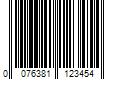 0 076381 123454